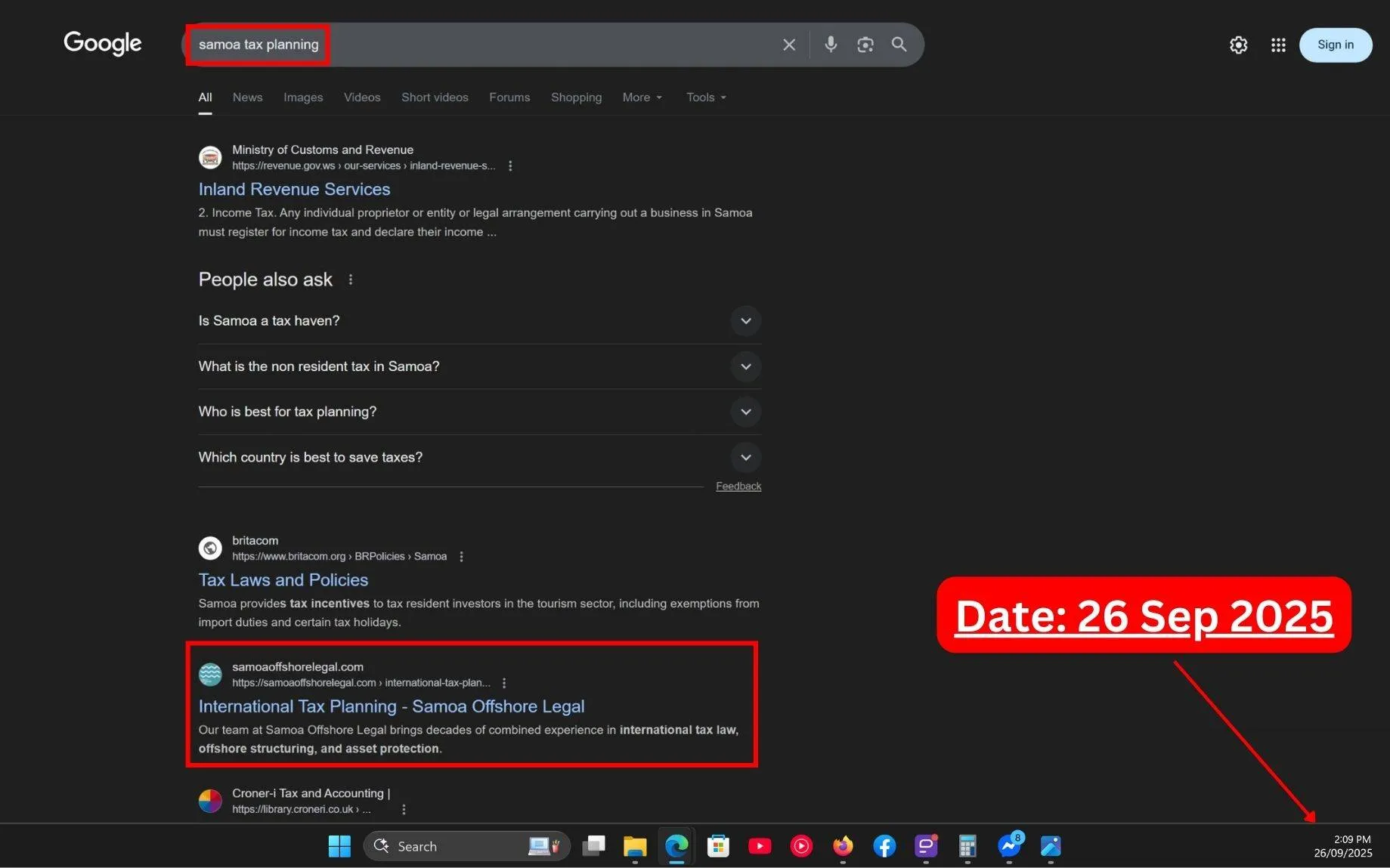 Google

samoa tax planning

Sign in

All News Images Videos Short videos Forums Shopping More Tools

Ministry of Customs and Revenue
https://revenue.gov.ws › our-services › inland-revenue-s...

Inland Revenue Services

2. Income Tax. Any individual proprietor or entity or legal arrangement carrying out a business in Samoa must register for income tax and declare their income ...

People also ask

Is Samoa a tax haven?

What is the non resident tax in Samoa?

Who is best for tax planning?

Which country is best to save taxes?

Feedback

britacom
https://www.britacom.org › BRPolicies › Samoa

Tax Laws and Policies

Samoa provides tax incentives to tax resident investors in the tourism sector, including exemptions from import duties and certain tax holidays.

samoaoffshorelegal.com
https://samoaoffshorelegal.com › international-tax-plan...

International Tax Planning - Samoa Offshore Legal

Our team at Samoa Offshore Legal brings decades of combined experience in international tax law, offshore structuring, and asset protection.

Croner-i Tax and Accounting |
https://library.croneri.co.uk › ...

Date: 26 Sep 2025

Search

8

2:09 PM
26/09/2025